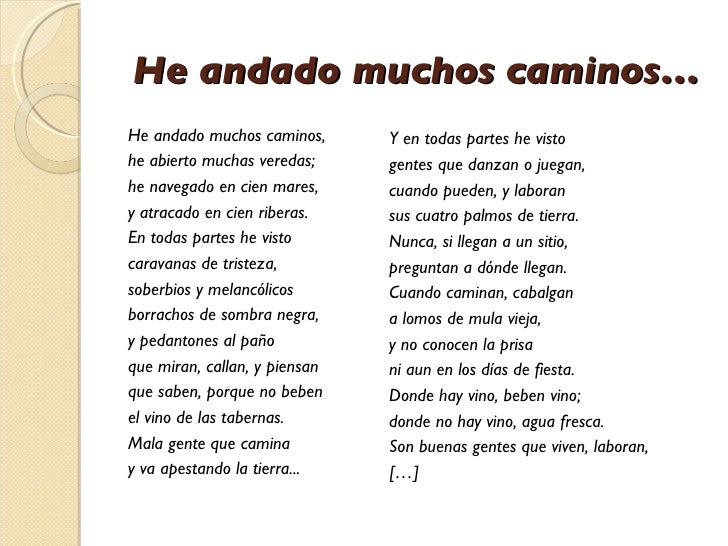 He andado muchos caminos…

He andado muchos caminos,
he abierto muchas veredas;
he navegado en cien mares,
y atracado en cien riberas.
En todas partes he visto
caravanas de tristeza,
soberbios y melancólicos
borrachos de sombra negra,
y pedantones al paño
que miran, callan, y piensan
que saben, porque no beben
el vino de las tabernas.
Mala gente que camina
y va apestando la tierra...

Y en todas partes he visto
gentes que danzan o juegan,
cuando pueden, y laboran
sus cuatro palmos de tierra.
Nunca, si llegan a un sitio,
preguntan a dónde llegan.
Cuando caminan, cabalgan
a lomos de mula vieja,
y no conocen la prisa
ni aun en los días de fiesta.
Donde hay vino, beben vino;
donde no hay vino, agua fresca.
Son buenas gentes que viven, laboran,
[…]